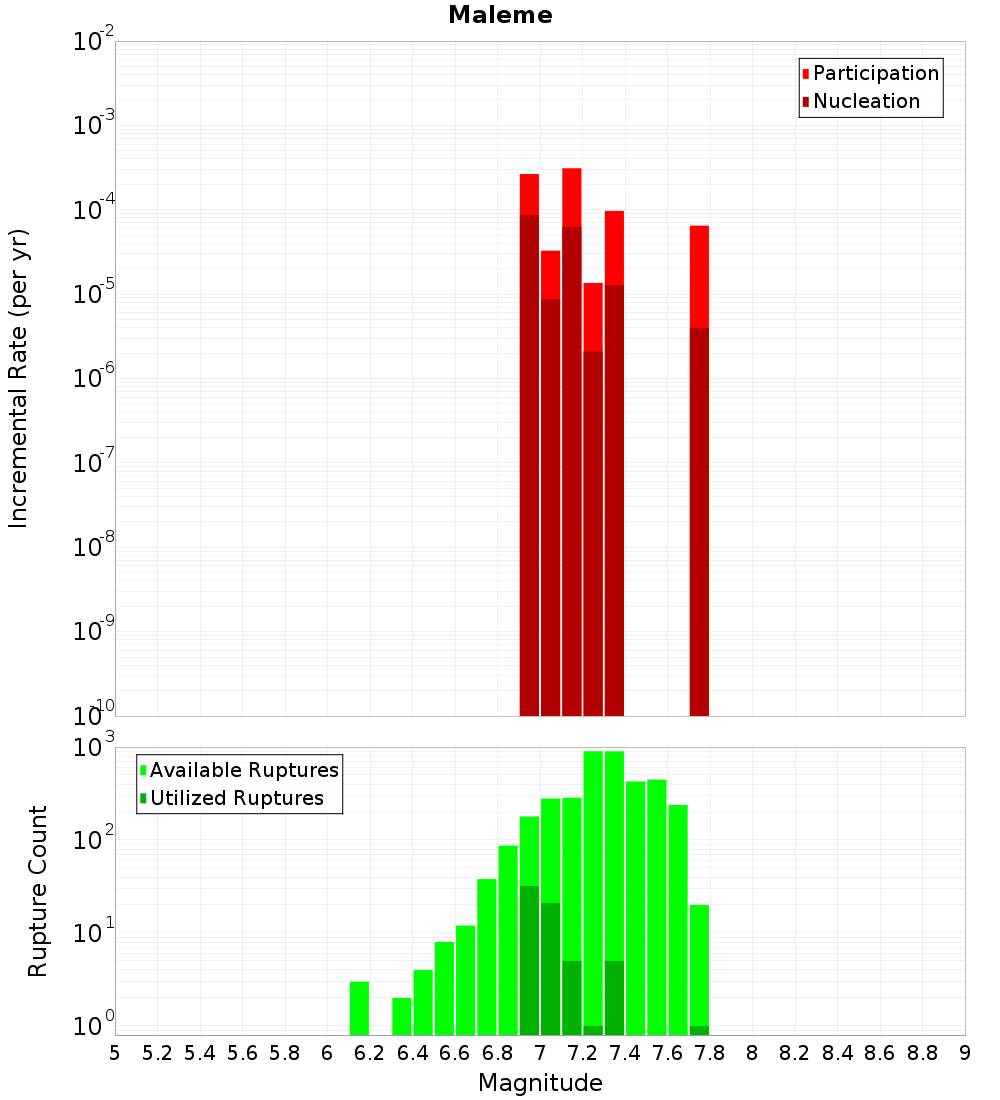 Maleme

Participation
Nucleation

Incremental Rate (per yr)

$10^{-2}$
$10^{-3}$
$10^{-4}$
$10^{-5}$
$10^{-6}$
$10^{-7}$
$10^{-8}$
$10^{-9}$
$10^{-10}$

Available Ruptures
Utilized Ruptures

Rupture Count

$10^{3}$
$10^{2}$
$10^{1}$
$10^{0}$

5 5.2 5.4 5.6 5.8 6 6.2 6.4 6.6 6.8 7 7.2 7.4 7.6 7.8 8 8.2 8.4 8.6 8.8 9

Magnitude